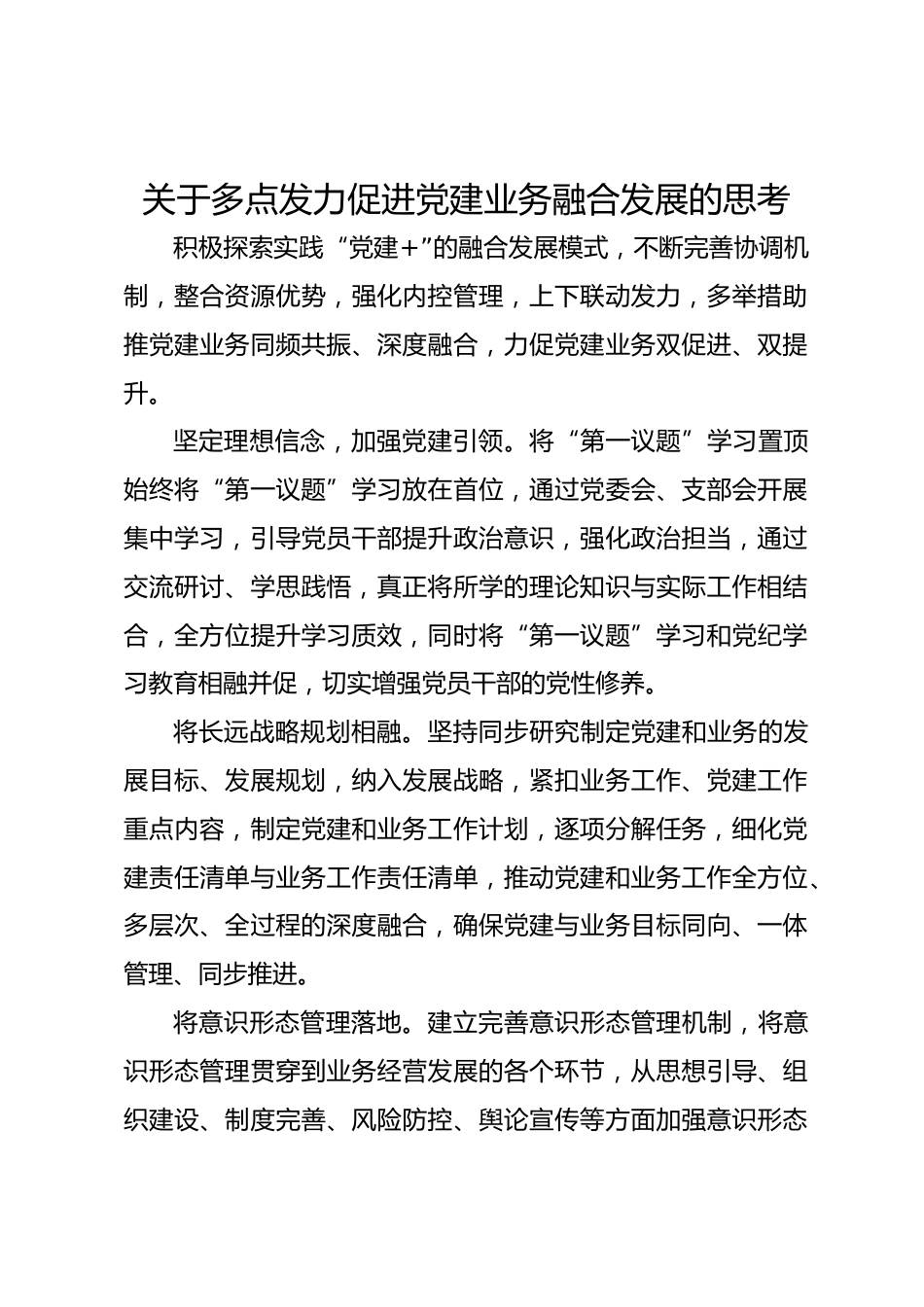 关于多点发力促进党建业务融合发展的思考

积极探索实践“党建+”的融合发展模式，不断完善协调机制，整合资源优势，强化内控管理，上下联动发力，多举措助推党建业务同频共振、深度融合，力促党建业务双促进、双提升。

坚定理想信念，加强党建引领。将“第一议题”学习置顶始终将“第一议题”学习放在首位，通过党委会、支部会开展集中学习，引导党员干部提升政治意识，强化政治担当，通过交流研讨、学思践悟，真正将所学的理论知识与实际工作相结合，全方位提升学习质效，同时将“第一议题”学习和党纪学习教育相融并促，切实增强党员干部的党性修养。

将长远战略规划相融。坚持同步研究制定党建和业务的发展目标、发展规划，纳入发展战略，紧扣业务工作、党建工作重点内容，制定党建和业务工作计划，逐项分解任务，细化党建责任清单与业务工作责任清单，推动党建和业务工作全方位、多层次、全过程的深度融合，确保党建与业务目标同向、一体管理、同步推进。

将意识形态管理落地。建立完善意识形态管理机制，将意识形态管理贯穿到业务经营发展的各个环节，从思想引导、组织建设、制度完善、风险防控、舆论宣传等方面加强意识形态